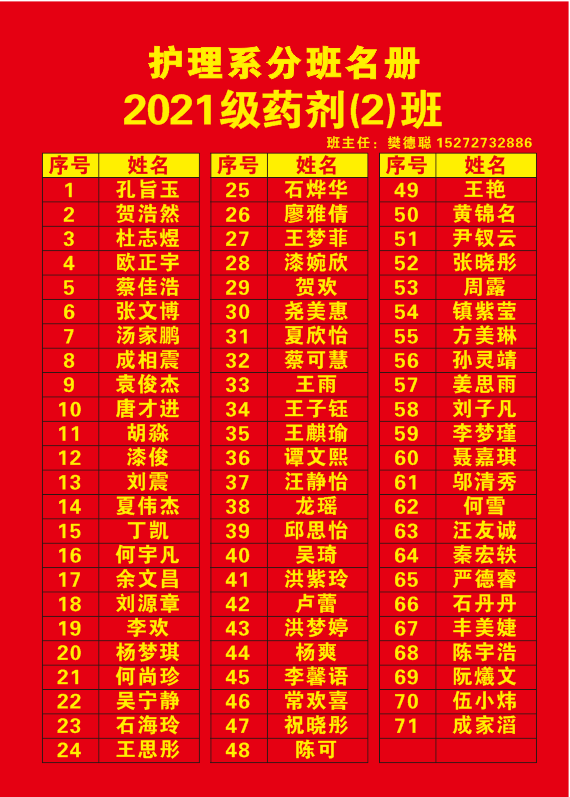 护理系分班名册
2021级药剂(2)班

班主任：樊德聪 15272732886

| 序号 | 姓名 |
|---|---|
| 1 | 孔旨玉 |
| 2 | 贺浩然 |
| 3 | 杜志煜 |
| 4 | 欧正宇 |
| 5 | 蔡佳浩 |
| 6 | 张文博 |
| 7 | 汤家鹏 |
| 8 | 成相震 |
| 9 | 袁俊杰 |
| 10 | 唐才进 |
| 11 | 胡淼 |
| 12 | 漆俊 |
| 13 | 刘震 |
| 14 | 夏伟杰 |
| 15 | 丁凯 |
| 16 | 何宇凡 |
| 17 | 余文昌 |
| 18 | 刘源章 |
| 19 | 李欢 |
| 20 | 杨梦琪 |
| 21 | 何尚珍 |
| 22 | 吴宁静 |
| 23 | 石海玲 |
| 24 | 王思彤 |

| 序号 | 姓名 |
|---|---|
| 25 | 石烨华 |
| 26 | 廖雅倩 |
| 27 | 王梦菲 |
| 28 | 漆婉欣 |
| 29 | 贺欢 |
| 30 | 尧美惠 |
| 31 | 夏欣怡 |
| 32 | 蔡可慧 |
| 33 | 王雨 |
| 34 | 王子钰 |
| 35 | 王麒瑜 |
| 36 | 谭文熙 |
| 37 | 汪静怡 |
| 38 | 龙瑶 |
| 39 | 邱思怡 |
| 40 | 吴琦 |
| 41 | 洪紫玲 |
| 42 | 卢蕾 |
| 43 | 洪梦婷 |
| 44 | 杨爽 |
| 45 | 李馨语 |
| 46 | 常欢喜 |
| 47 | 祝晓彤 |
| 48 | 陈可 |

| 序号 | 姓名 |
|---|---|
| 49 | 王艳 |
| 50 | 黄锦名 |
| 51 | 尹钗云 |
| 52 | 张晓彤 |
| 53 | 周露 |
| 54 | 镇紫莹 |
| 55 | 方美琳 |
| 56 | 孙灵靖 |
| 57 | 姜思雨 |
| 58 | 刘子凡 |
| 59 | 李梦瑾 |
| 60 | 聂嘉琪 |
| 61 | 邬清秀 |
| 62 | 何雪 |
| 63 | 汪友诚 |
| 64 | 秦宏轶 |
| 65 | 严德睿 |
| 66 | 石丹丹 |
| 67 | 丰美婕 |
| 68 | 陈宇浩 |
| 69 | 阮爔文 |
| 70 | 伍小炜 |
| 71 | 成家滔 |
|  |  |